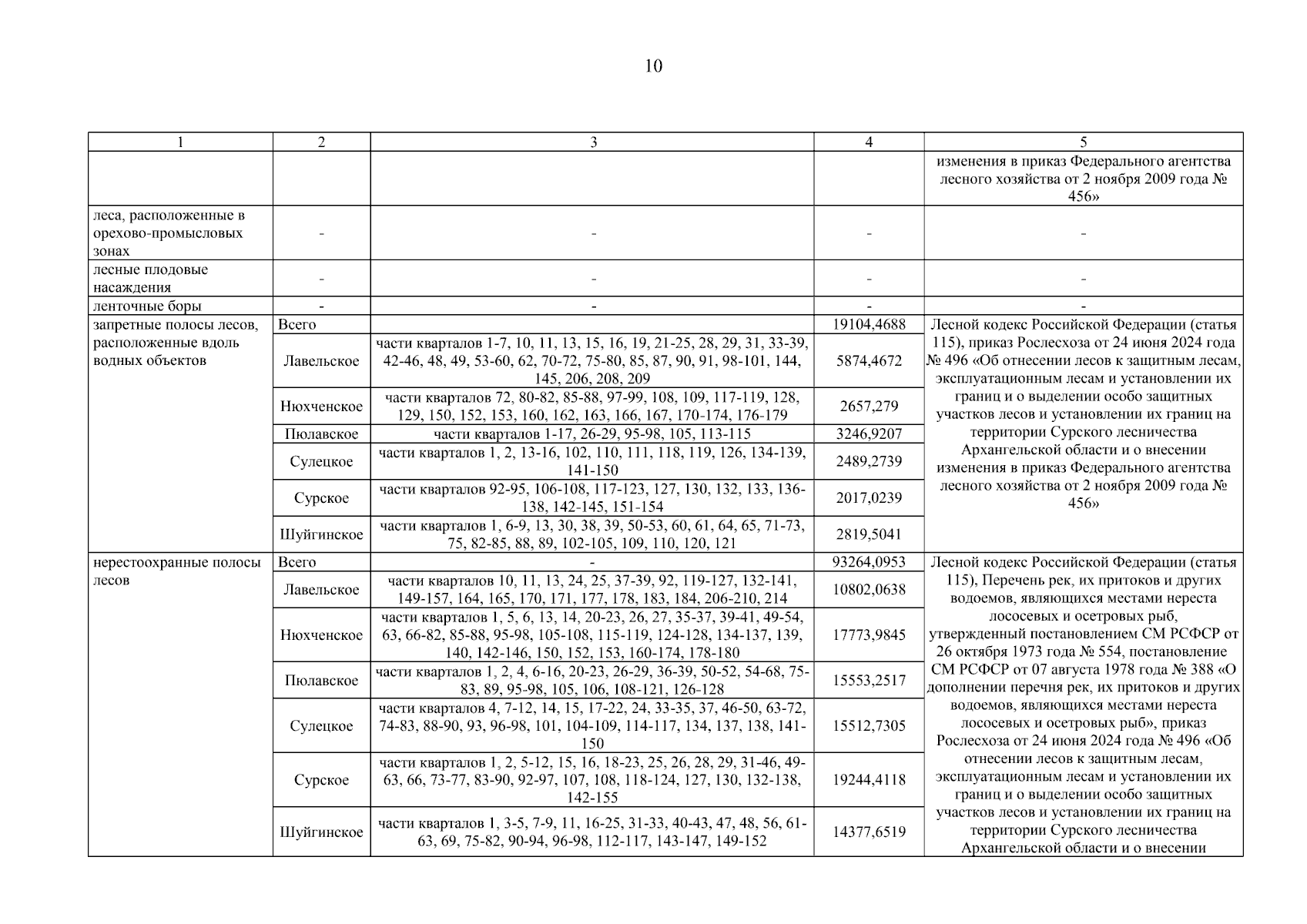 10

| 1 | 2 | 3 | 4 | 5 |
|---|---|---|---|---|
| | | | | изменения в приказ Федерального агентства лесного хозяйства от 2 ноября 2009 года № 456» |
| леса, расположенные в орехово-промысловых зонах | - | - | - | - |
| лесные плодовые насаждения | - | - | - | - |
| ленточные боры | - | - | - | - |
| запретные полосы лесов, расположенные вдоль водных объектов | Всего | | 19104,4688 | Лесной кодекс Российской Федерации (статья 115), приказ Рослесхоза от 24 июня 2024 года № 496 «Об отнесении лесов к защитным лесам, эксплуатационным лесам и установлении их границ и о выделении особо защитных участков лесов и установлении их границ на территории Сурского лесничества Архангельской области и о внесении изменения в приказ Федерального агентства лесного хозяйства от 2 ноября 2009 года № 456» |
| | Лавельское | части кварталов 1-7, 10, 11, 13, 15, 16, 19, 21-25, 28, 29, 31, 33-39, 42-46, 48, 49, 53-60, 62, 70-72, 75-80, 85, 87, 90, 91, 98-101, 144, 145, 206, 208, 209 | 5874,4672 | |
| | Нюхченское | части кварталов 72, 80-82, 85-88, 97-99, 108, 109, 117-119, 128, 129, 150, 152, 153, 160, 162, 163, 166, 167, 170-174, 176-179 | 2657,279 | |
| | Пюлавское | части кварталов 1-17, 26-29, 95-98, 105, 113-115 | 3246,9207 | |
| | Сулецкое | части кварталов 1, 2, 13-16, 102, 110, 111, 118, 119, 126, 134-139, 141-150 | 2489,2739 | |
| | Сурское | части кварталов 92-95, 106-108, 117-123, 127, 130, 132, 133, 136-138, 142-145, 151-154 | 2017,0239 | |
| | Шуйгинское | части кварталов 1, 6-9, 13, 30, 38, 39, 50-53, 60, 61, 64, 65, 71-73, 75, 82-85, 88, 89, 102-105, 109, 110, 120, 121 | 2819,5041 | |
| нерестоохранные полосы лесов | Всего | - | 93264,0953 | Лесной кодекс Российской Федерации (статья 115), Перечень рек, их притоков и других водоемов, являющихся местами нереста лососевых и осетровых рыб, утвержденный постановлением СМ РСФСР от 26 октября 1973 года № 554, постановление СМ РСФСР от 07 августа 1978 года № 388 «О дополнении перечня рек, их притоков и других водоемов, являющихся местами нереста лососевых и осетровых рыб», приказ Рослесхоза от 24 июня 2024 года № 496 «Об отнесении лесов к защитным лесам, эксплуатационным лесам и установлении их границ и о выделении особо защитных участков лесов и установлении их границ на территории Сурского лесничества Архангельской области и о внесении |
| | Лавельское | части кварталов 10, 11, 13, 24, 25, 37-39, 92, 119-127, 132-141, 149-157, 164, 165, 170, 171, 177, 178, 183, 184, 206-210, 214 | 10802,0638 | |
| | Нюхченское | части кварталов 1, 5, 6, 13, 14, 20-23, 26, 27, 35-37, 39-41, 49-54, 63, 66-82, 85-88, 95-98, 105-108, 115-119, 124-128, 134-137, 139, 140, 142-146, 150, 152, 153, 160-174, 178-180 | 17773,9845 | |
| | Пюлавское | части кварталов 1, 2, 4, 6-16, 20-23, 26-29, 36-39, 50-52, 54-68, 75-83, 89, 95-98, 105, 106, 108-121, 126-128 | 15553,2517 | |
| | Сулецкое | части кварталов 4, 7-12, 14, 15, 17-22, 24, 33-35, 37, 46-50, 63-72, 74-83, 88-90, 93, 96-98, 101, 104-109, 114-117, 134, 137, 138, 141-150 | 15512,7305 | |
| | Сурское | части кварталов 1, 2, 5-12, 15, 16, 18-23, 25, 26, 28, 29, 31-46, 49-63, 66, 73-77, 83-90, 92-97, 107, 108, 118-124, 127, 130, 132-138, 142-155 | 19244,4118 | |
| | Шуйгинское | части кварталов 1, 3-5, 7-9, 11, 16-25, 31-33, 40-43, 47, 48, 56, 61-63, 69, 75-82, 90-94, 96-98, 112-117, 143-147, 149-152 | 14377,6519 | |